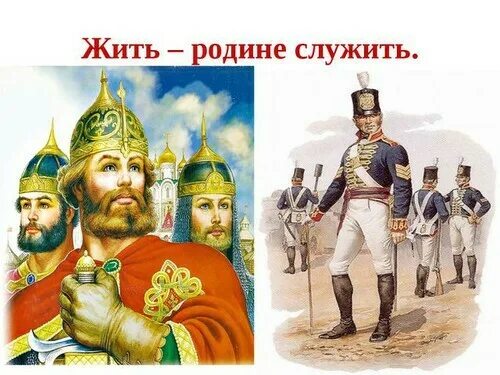 Жить – родине служить.